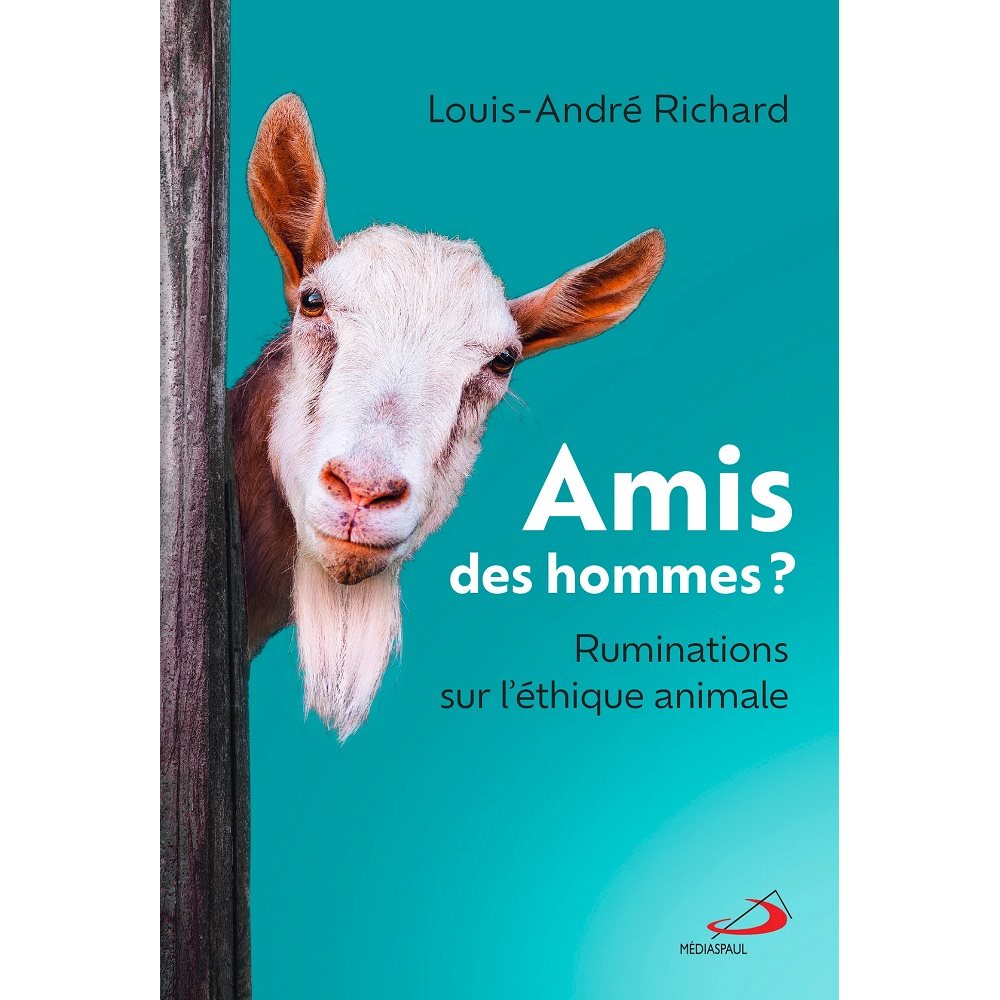 Louis-André Richard

Amis des hommes ?

Ruminations sur l'éthique animale

MÉDIASPAUL